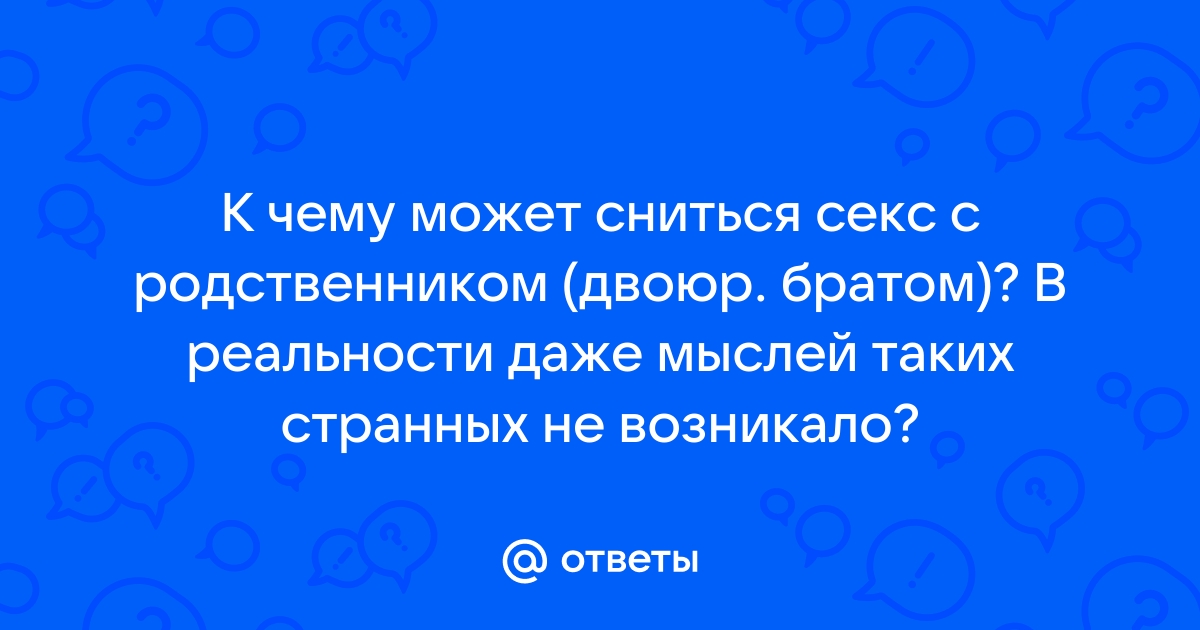 К чему может сниться секс с родственником (двоюр. братом)? В реальности даже мыслей таких странных не возникало?

@ ответы